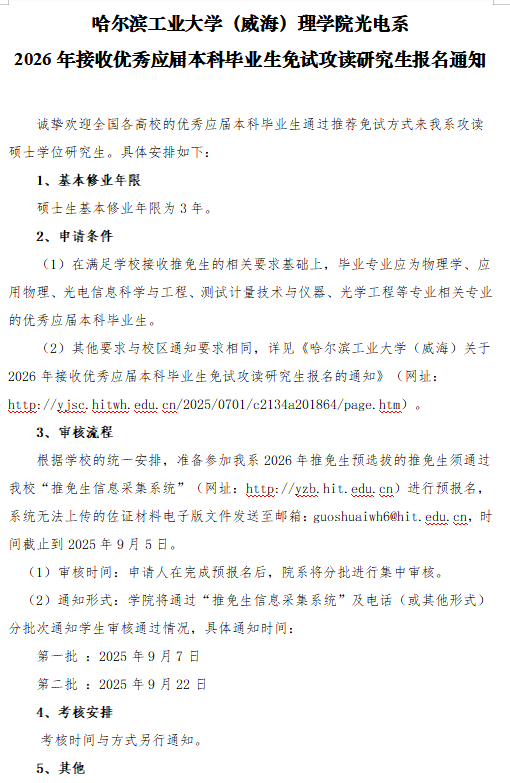 哈尔滨工业大学（威海）理学院光电系
2026 年接收优秀应届本科毕业生免试攻读研究生报名通知

诚挚欢迎全国各高校的优秀应届本科毕业生通过推荐免试方式来我系攻读硕士学位研究生。具体安排如下：

1、基本修业年限

硕士生基本修业年限为 3 年。

2、申请条件

（1）在满足学校接收推免生的相关要求基础上，毕业专业应为物理学、应用物理、光电信息科学与工程、测试计量技术与仪器、光学工程等专业相关专业的优秀应届本科毕业生。

（2）其他要求与校区通知要求相同，详见《哈尔滨工业大学（威海）关于 2026 年接收优秀应届本科毕业生免试攻读研究生报名的通知》（网址：http://yjsc.hitwh.edu.cn/2025/0701/c2134a201864/page.htm）。

3、审核流程

根据学校的统一安排，准备参加我系 2026 年推免生预选拔的推免生须通过我校“推免生信息采集系统”（网址：http://yzb.hit.edu.cn）进行预报名，系统无法上传的佐证材料电子版文件发送至邮箱：guoshuaiwh6@hit.edu.cn，时间截止到 2025 年 9 月 5 日。

（1）审核时间：申请人在完成预报名后，院系将分批进行集中审核。

（2）通知形式：学院将通过“推免生信息采集系统”及电话（或其他形式）分批次通知学生审核通过情况，具体通知时间：

第一批 ：2025 年 9 月 7 日

第二批 ：2025 年 9 月 22 日

4、考核安排

考核时间与方式另行通知。

5、其他